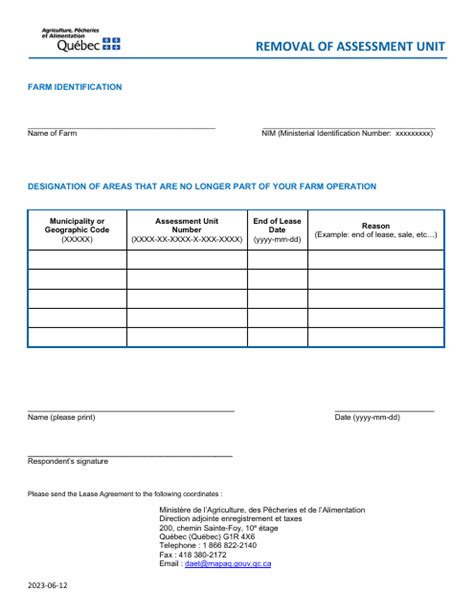 Agriculture, Pêcheries et Alimentation
Québec

REMOVAL OF ASSESSMENT UNIT

FARM IDENTIFICATION

Name of Farm

NIM (Ministerial Identification Number: xxxxxxxxx)

DESIGNATION OF AREAS THAT ARE NO LONGER PART OF YOUR FARM OPERATION

| Municipality or Geographic Code (XXXXX) | Assessment Unit Number (XXXX-XX-XXXX-X-XXX-XXXX) | End of Lease Date (yyyy-mm-dd) | Reason (Example: end of lease, sale, etc…) |
|---|---|---|---|
| | | | |
| | | | |
| | | | |
| | | | |
| | | | |

Name (please print)

Date (yyyy-mm-dd)

Respondent's signature

Please send the Lease Agreement to the following coordinates :

Ministère de l'Agriculture, des Pêcheries et de l'Alimentation
Direction adjointe enregistrement et taxes
200, chemin Sainte-Foy, 10e étage
Québec (Québec) G1R 4X6
Telephone : 1 866 822-2140
Fax : 418 380-2172
Email : daet@mapaq.gouv.qc.ca

2023-06-12